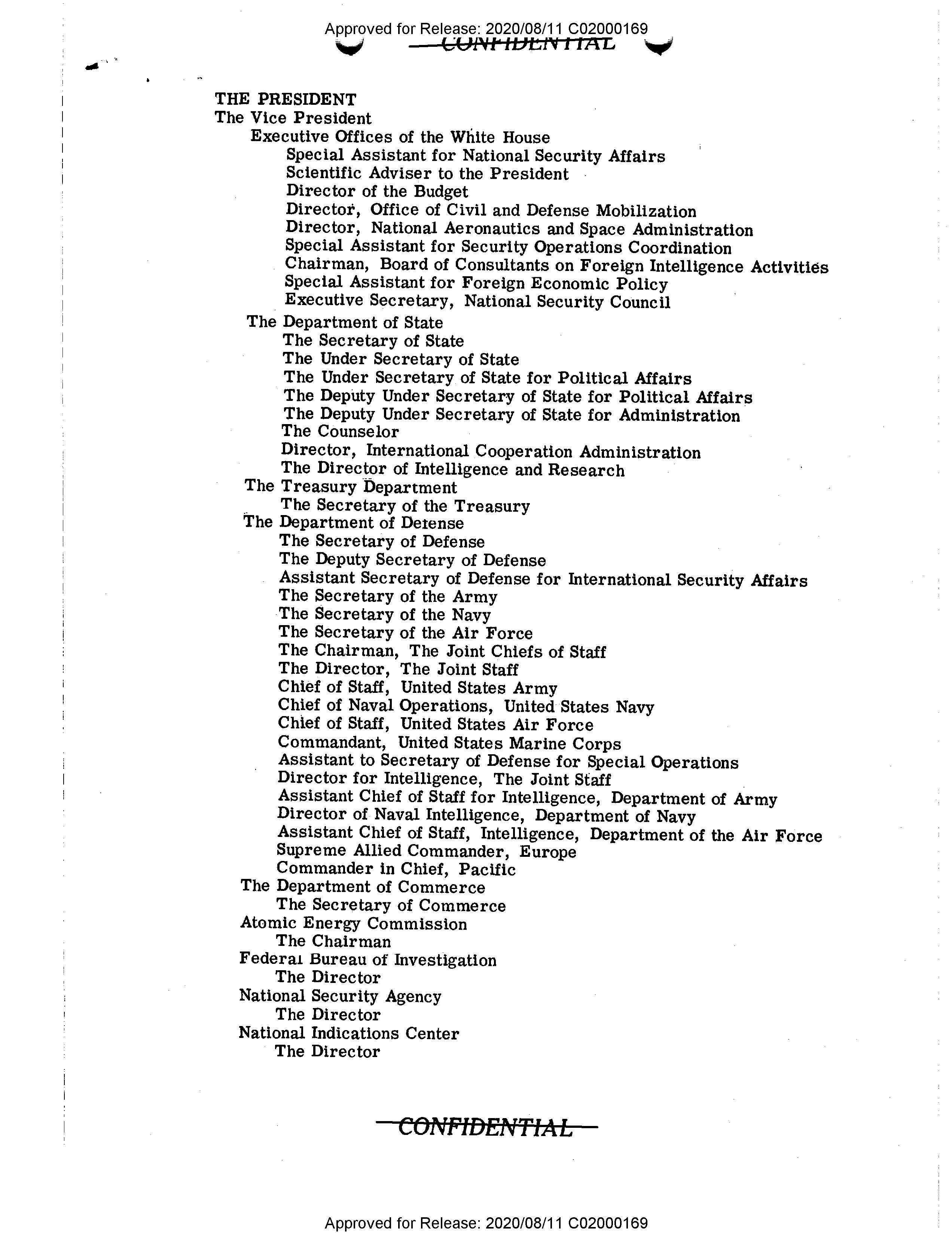 Approved for Release: 2020/08/11 C02000169

CONFIDENTIAL

THE PRESIDENT
The Vice President
Executive Offices of the White House
Special Assistant for National Security Affairs
Scientific Adviser to the President
Director of the Budget
Director, Office of Civil and Defense Mobilization
Director, National Aeronautics and Space Administration
Special Assistant for Security Operations Coordination
Chairman, Board of Consultants on Foreign Intelligence Activities
Special Assistant for Foreign Economic Policy
Executive Secretary, National Security Council
The Department of State
The Secretary of State
The Under Secretary of State
The Under Secretary of State for Political Affairs
The Deputy Under Secretary of State for Political Affairs
The Deputy Under Secretary of State for Administration
The Counselor
Director, International Cooperation Administration
The Director of Intelligence and Research
The Treasury Department
The Secretary of the Treasury
The Department of Defense
The Secretary of Defense
The Deputy Secretary of Defense
Assistant Secretary of Defense for International Security Affairs
The Secretary of the Army
The Secretary of the Navy
The Secretary of the Air Force
The Chairman, The Joint Chiefs of Staff
The Director, The Joint Staff
Chief of Staff, United States Army
Chief of Naval Operations, United States Navy
Chief of Staff, United States Air Force
Commandant, United States Marine Corps
Assistant to Secretary of Defense for Special Operations
Director for Intelligence, The Joint Staff
Assistant Chief of Staff for Intelligence, Department of Army
Director of Naval Intelligence, Department of Navy
Assistant Chief of Staff, Intelligence, Department of the Air Force
Supreme Allied Commander, Europe
Commander in Chief, Pacific
The Department of Commerce
The Secretary of Commerce
Atomic Energy Commission
The Chairman
Federal Bureau of Investigation
The Director
National Security Agency
The Director
National Indications Center
The Director

CONFIDENTIAL

Approved for Release: 2020/08/11 C02000169